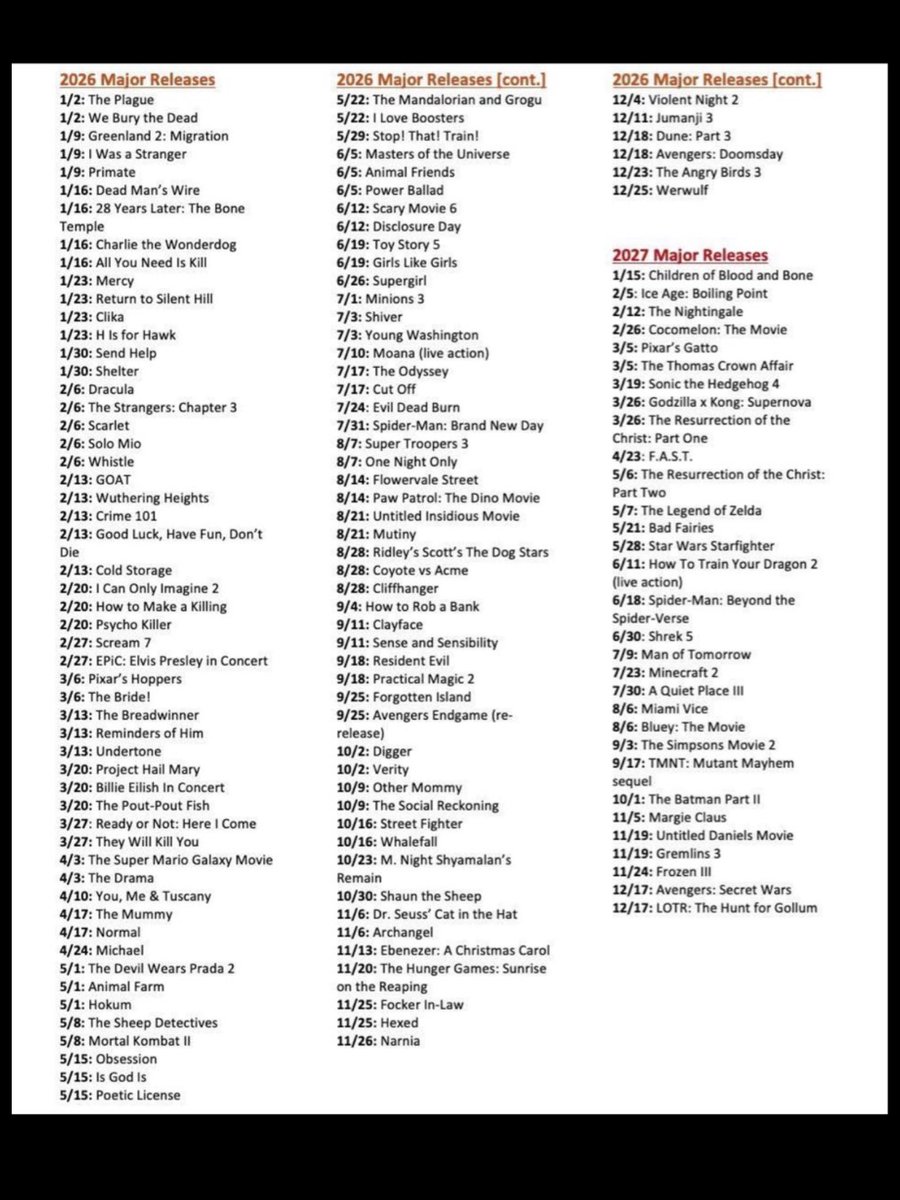 2026 Major Releases
1/2: The Plague
1/2: We Bury the Dead
1/9: Greenland 2: Migration
1/9: I Was a Stranger
1/9: Primate
1/16: Dead Man's Wire
1/16: 28 Years Later: The Bone Temple
1/16: Charlie the Wonderdog
1/16: All You Need Is Kill
1/23: Mercy
1/23: Return to Silent Hill
1/23: Clika
1/23: H Is for Hawk
1/30: Send Help
1/30: Shelter
2/6: Dracula
2/6: The Strangers: Chapter 3
2/6: Scarlet
2/6: Solo Mio
2/6: Whistle
2/13: GOAT
2/13: Wuthering Heights
2/13: Crime 101
2/13: Good Luck, Have Fun, Don't Die
2/13: Cold Storage
2/20: I Can Only Imagine 2
2/20: How to Make a Killing
2/20: Psycho Killer
2/27: Scream 7
2/27: EPiC: Elvis Presley in Concert
3/6: Pixar's Hoppers
3/6: The Bride!
3/13: The Breadwinner
3/13: Reminders of Him
3/13: Undertone
3/20: Project Hail Mary
3/20: Billie Eilish In Concert
3/20: The Pout-Pout Fish
3/27: Ready or Not: Here I Come
3/27: They Will Kill You
4/3: The Super Mario Galaxy Movie
4/3: The Drama
4/10: You, Me & Tuscany
4/17: The Mummy
4/17: Normal
4/24: Michael
5/1: The Devil Wears Prada 2
5/1: Animal Farm
5/1: Hokum
5/8: The Sheep Detectives
5/8: Mortal Kombat II
5/15: Obsession
5/15: Is God Is
5/15: Poetic License

2026 Major Releases [cont.]
5/22: The Mandalorian and Grogu
5/22: I Love Boosters
5/29: Stop! That! Train!
6/5: Masters of the Universe
6/5: Animal Friends
6/5: Power Ballad
6/12: Scary Movie 6
6/12: Disclosure Day
6/19: Toy Story 5
6/19: Girls Like Girls
6/26: Supergirl
7/1: Minions 3
7/3: Shiver
7/3: Young Washington
7/10: Moana (live action)
7/17: The Odyssey
7/17: Cut Off
7/24: Evil Dead Burn
7/31: Spider-Man: Brand New Day
8/7: Super Troopers 3
8/7: One Night Only
8/14: Flowervale Street
8/14: Paw Patrol: The Dino Movie
8/21: Untitled Insidious Movie
8/21: Mutiny
8/28: Ridley's Scott's The Dog Stars
8/28: Coyote vs Acme
8/28: Cliffhanger
9/4: How to Rob a Bank
9/11: Clayface
9/11: Sense and Sensibility
9/18: Resident Evil
9/18: Practical Magic 2
9/25: Forgotten Island
9/25: Avengers Endgame (re-release)
10/2: Digger
10/2: Verity
10/9: Other Mommy
10/9: The Social Reckoning
10/16: Street Fighter
10/16: Whalefall
10/23: M. Night Shyamalan's Remain
10/30: Shaun the Sheep
11/6: Dr. Seuss' Cat in the Hat
11/6: Archangel
11/13: Ebenezer: A Christmas Carol
11/20: The Hunger Games: Sunrise on the Reaping
11/25: Focker In-Law
11/25: Hexed
11/26: Narnia

2026 Major Releases [cont.]
12/4: Violent Night 2
12/11: Jumanji 3
12/18: Dune: Part 3
12/18: Avengers: Doomsday
12/23: The Angry Birds 3
12/25: Werwulf

2027 Major Releases
1/15: Children of Blood and Bone
2/5: Ice Age: Boiling Point
2/12: The Nightingale
2/26: Cocomelon: The Movie
3/5: Pixar's Gatto
3/5: The Thomas Crown Affair
3/19: Sonic the Hedgehog 4
3/26: Godzilla x Kong: Supernova
3/26: The Resurrection of the Christ: Part One
4/23: F.A.S.T.
5/6: The Resurrection of the Christ: Part Two
5/7: The Legend of Zelda
5/21: Bad Fairies
5/28: Star Wars Starfighter
6/11: How To Train Your Dragon 2 (live action)
6/18: Spider-Man: Beyond the Spider-Verse
6/30: Shrek 5
7/9: Man of Tomorrow
7/23: Minecraft 2
7/30: A Quiet Place III
8/6: Miami Vice
8/6: Bluey: The Movie
9/3: The Simpsons Movie 2
9/17: TMNT: Mutant Mayhem sequel
10/1: The Batman Part II
11/5: Margie Claus
11/19: Untitled Daniels Movie
11/19: Gremlins 3
11/24: Frozen III
12/17: Avengers: Secret Wars
12/17: LOTR: The Hunt for Gollum